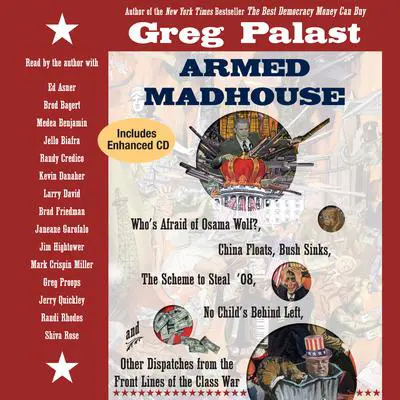 Author of the New York Times Bestseller The Best Democracy Money Can Buy

Greg Palast

Read by the author with

Ed Asner
Brod Bagert
Medea Benjamin
Jello Biafra
Randy Credico
Kevin Danaher
Larry David
Brad Friedman
Janeane Garofalo
Jim Hightower
Mark Crispin Miller
Greg Proops
Jerry Quickley
Randi Rhodes
Shiva Rose

ARMED MADHOUSE

Includes Enhanced CD

Who's Afraid of Osama Wolf?, China Floats, Bush Sinks, The Scheme to Steal '08, No Child's Behind Left, and Other Dispatches from the Front Lines of the Class War